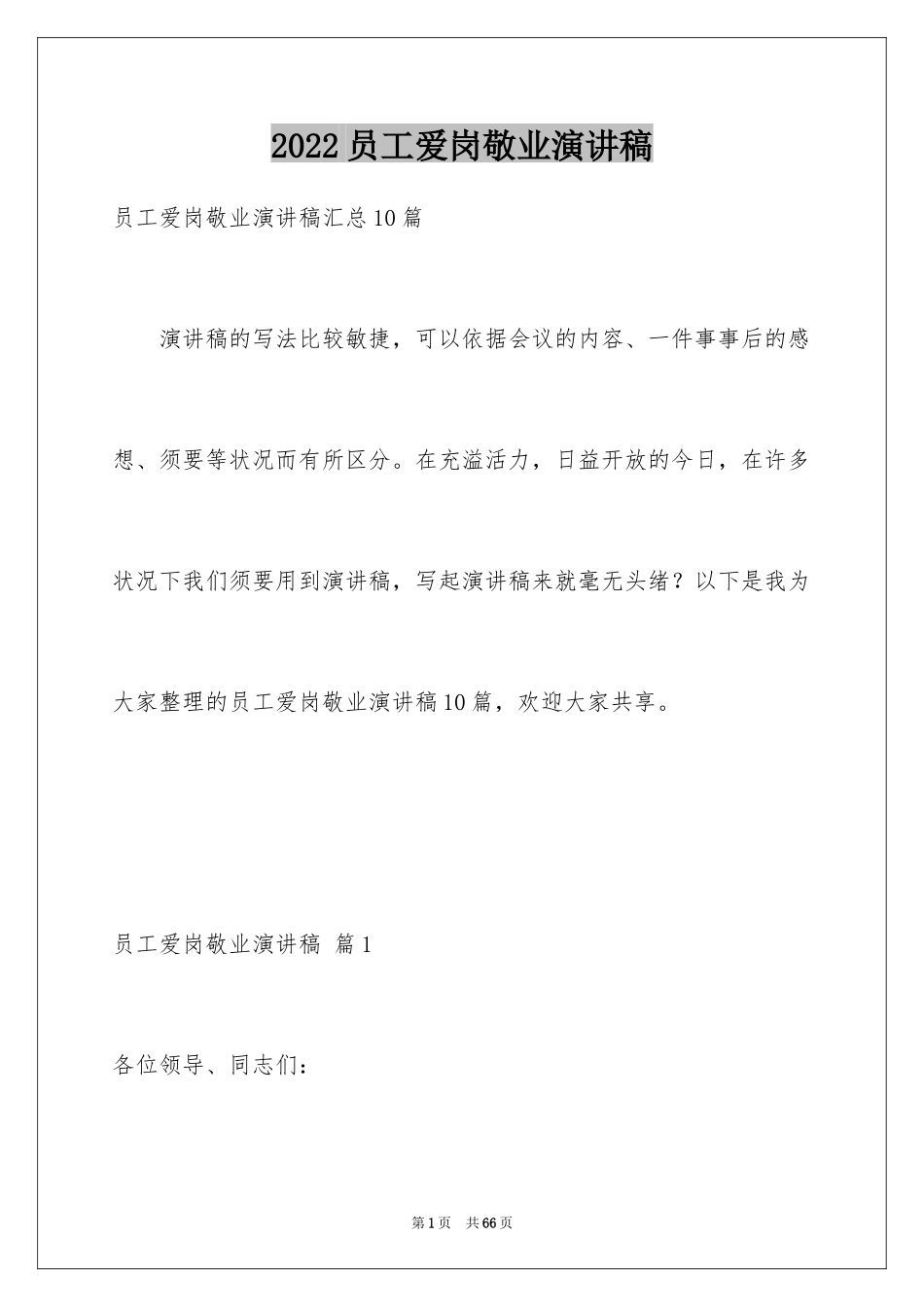 2022 员工爱岗敬业演讲稿

员工爱岗敬业演讲稿汇总10篇

演讲稿的写法比较敏捷，可以依据会议的内容、一件事事后的感想、须要等状况而有所区分。在充溢活力，日益开放的今日，在许多状况下我们须要用到演讲稿，写起演讲稿来就毫无头绪？以下是我为大家整理的员工爱岗敬业演讲稿10篇，欢迎大家共享。

员工爱岗敬业演讲稿 篇1

各位领导、同志们：

第1页 共66页